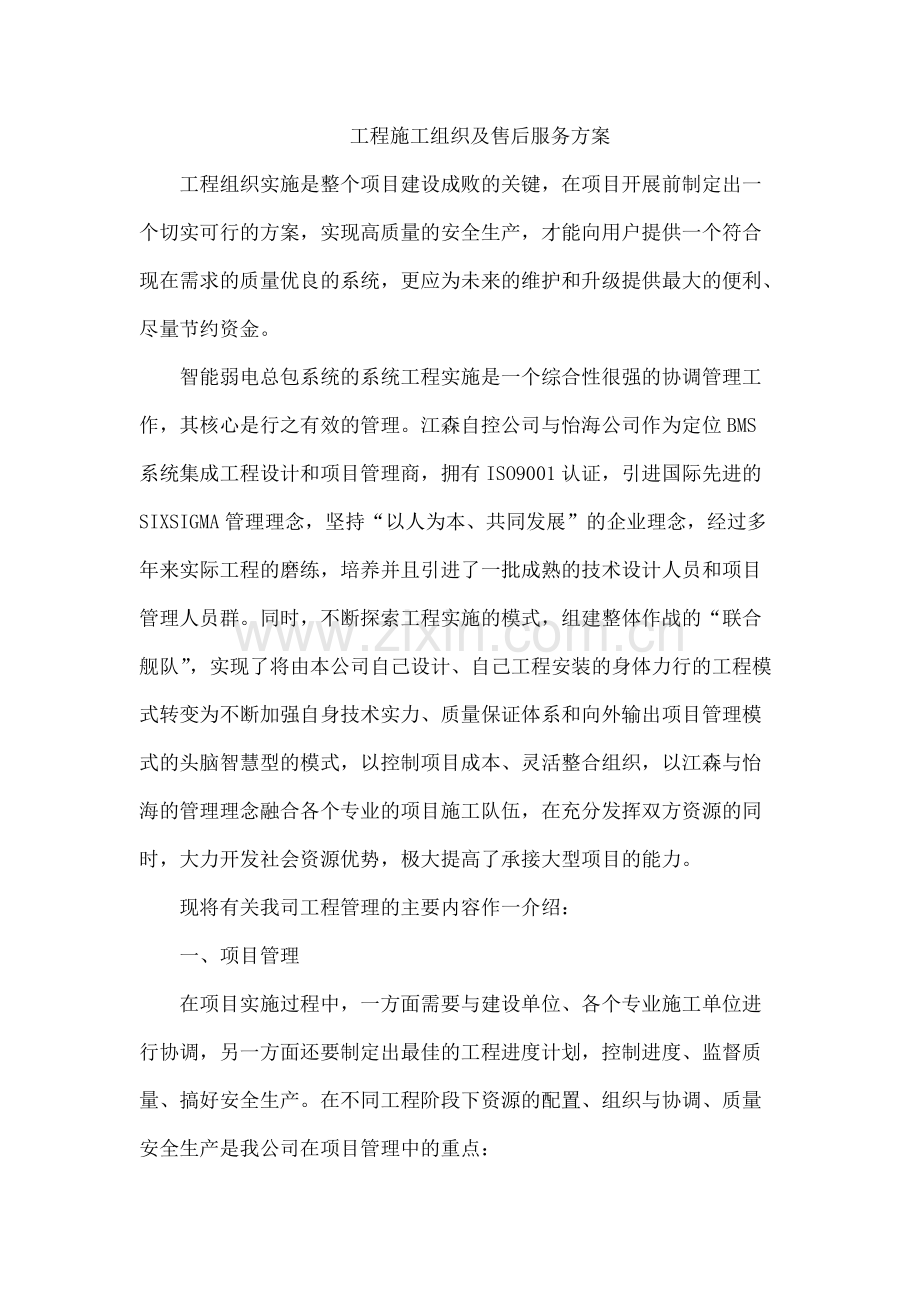 工程施工组织及售后服务方案

工程组织实施是整个项目建设成败的关键，在项目开展前制定出一个切实可行的方案，实现高质量的安全生产，才能向用户提供一个符合现在需求的质量优良的系统，更应为未来的维护和升级提供最大的便利、尽量节约资金。

智能弱电总包系统的系统工程实施是一个综合性很强的协调管理工作，其核心是行之有效的管理。江森自控公司与怡海公司作为定位BMS系统集成工程设计和项目管理商，拥有ISO9001认证，引进国际先进的SIXSIGMA管理理念，坚持“以人为本、共同发展”的企业理念，经过多年来实际工程的磨练，培养并且引进了一批成熟的技术设计人员和项目管理人员群。同时，不断探索工程实施的模式，组建整体作战的“联合舰队”，实现了将由本公司自己设计、自己工程安装的身体力行的工程模式转变为不断加强自身技术实力、质量保证体系和向外输出项目管理模式的头脑智慧型的模式，以控制项目成本、灵活整合组织，以江森与怡海的管理理念融合各个专业的项目施工队伍，在充分发挥双方资源的同时，大力开发社会资源优势，极大提高了承接大型项目的能力。

现将有关我司工程管理的主要内容作一介绍：

一、项目管理

在项目实施过程中，一方面需要与建设单位、各个专业施工单位进行协调，另一方面还要制定出最佳的工程进度计划，控制进度、监督质量、搞好安全生产。在不同工程阶段下资源的配置、组织与协调、质量安全生产是我公司在项目管理中的重点：

www.zixin.com.cn